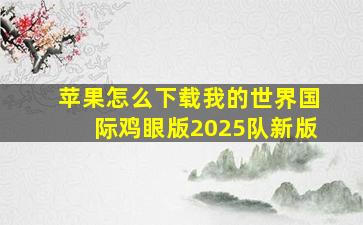 苹果怎么下载我的世界国际鸡眼版2025队新版